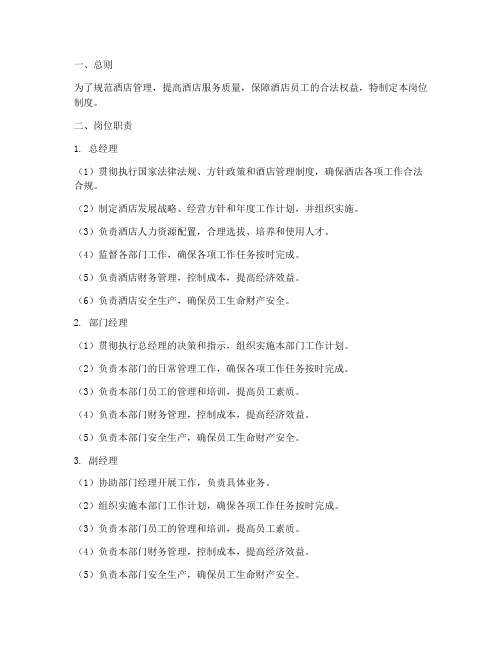 一、总则

为了规范酒店管理，提高酒店服务质量，保障酒店员工的合法权益，特制定本岗位制度。

二、岗位职责

1. 总经理

（1）贯彻执行国家法律法规、方针政策和酒店管理制度，确保酒店各项工作合法合规。

（2）制定酒店发展战略、经营方针和年度工作计划，并组织实施。

（3）负责酒店人力资源配置，合理选拔、培养和使用人才。

（4）监督各部门工作，确保各项工作任务按时完成。

（5）负责酒店财务管理，控制成本，提高经济效益。

（6）负责酒店安全生产，确保员工生命财产安全。

2. 部门经理

（1）贯彻执行总经理的决策和指示，组织实施本部门工作计划。

（2）负责本部门的日常管理工作，确保各项工作任务按时完成。

（3）负责本部门员工的管理和培训，提高员工素质。

（4）负责本部门财务管理，控制成本，提高经济效益。

（5）负责本部门安全生产，确保员工生命财产安全。

3. 副经理

（1）协助部门经理开展工作，负责具体业务。

（2）组织实施本部门工作计划，确保各项工作任务按时完成。

（3）负责本部门员工的管理和培训，提高员工素质。

（4）负责本部门财务管理，控制成本，提高经济效益。

（5）负责本部门安全生产，确保员工生命财产安全。